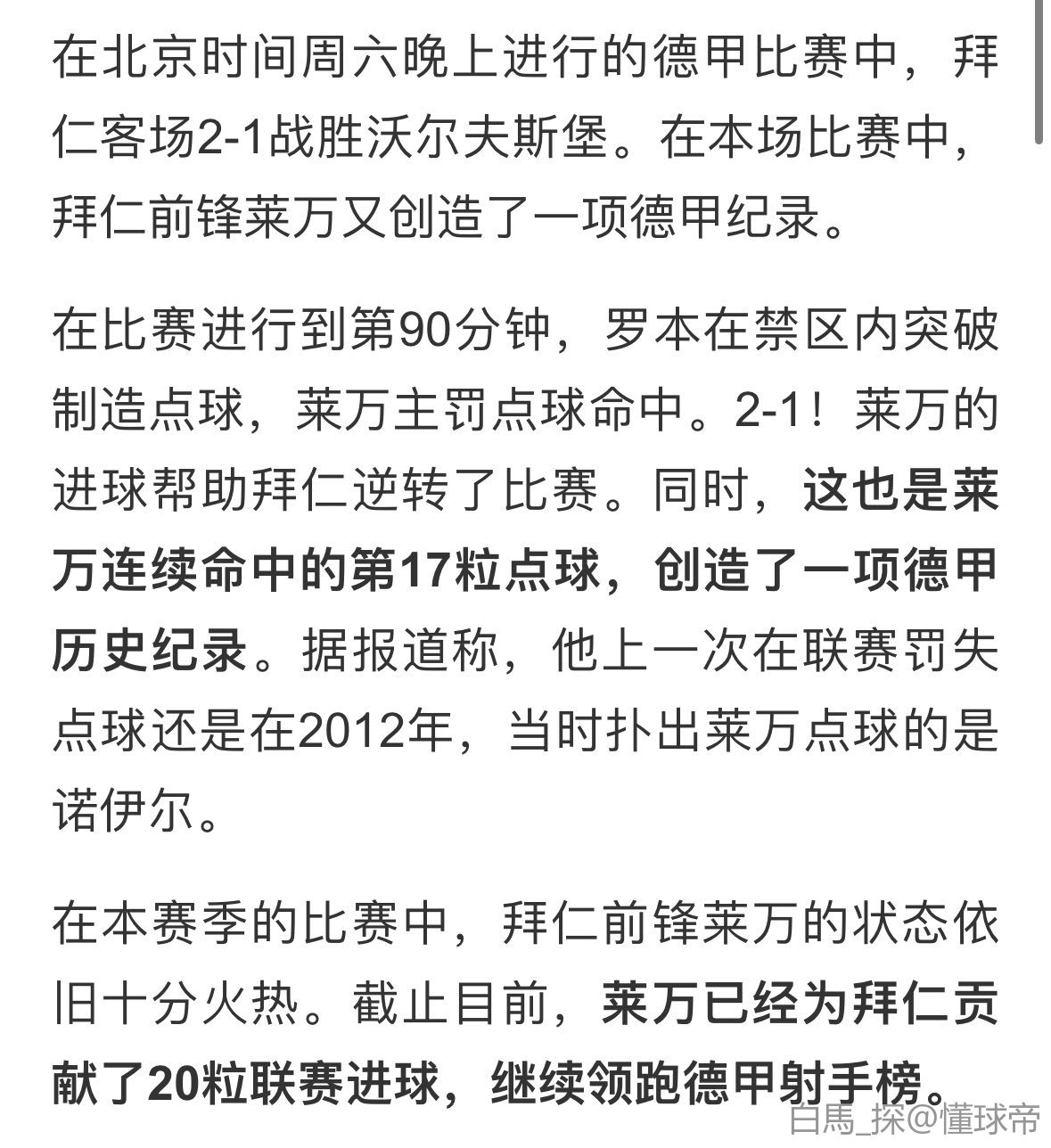 在北京时间周六晚上进行的德甲比赛中，拜仁客场2-1战胜沃尔夫斯堡。在本场比赛中，拜仁前锋莱万又创造了一项德甲纪录。

在比赛进行到第90分钟，罗本在禁区内突破制造点球，莱万主罚点球命中。2-1！莱万的进球帮助拜仁逆转了比赛。同时，这也是莱万连续命中的第17粒点球，创造了一项德甲历史纪录。据报道称，他上一次在联赛罚失点球还是在2012年，当时扑出莱万点球的是诺伊尔。

在本赛季的比赛中，拜仁前锋莱万的状态依旧十分火热。截止目前，莱万已经为拜仁贡献了20粒联赛进球，继续领跑德甲射手榜。

白馬_探@懂球帝